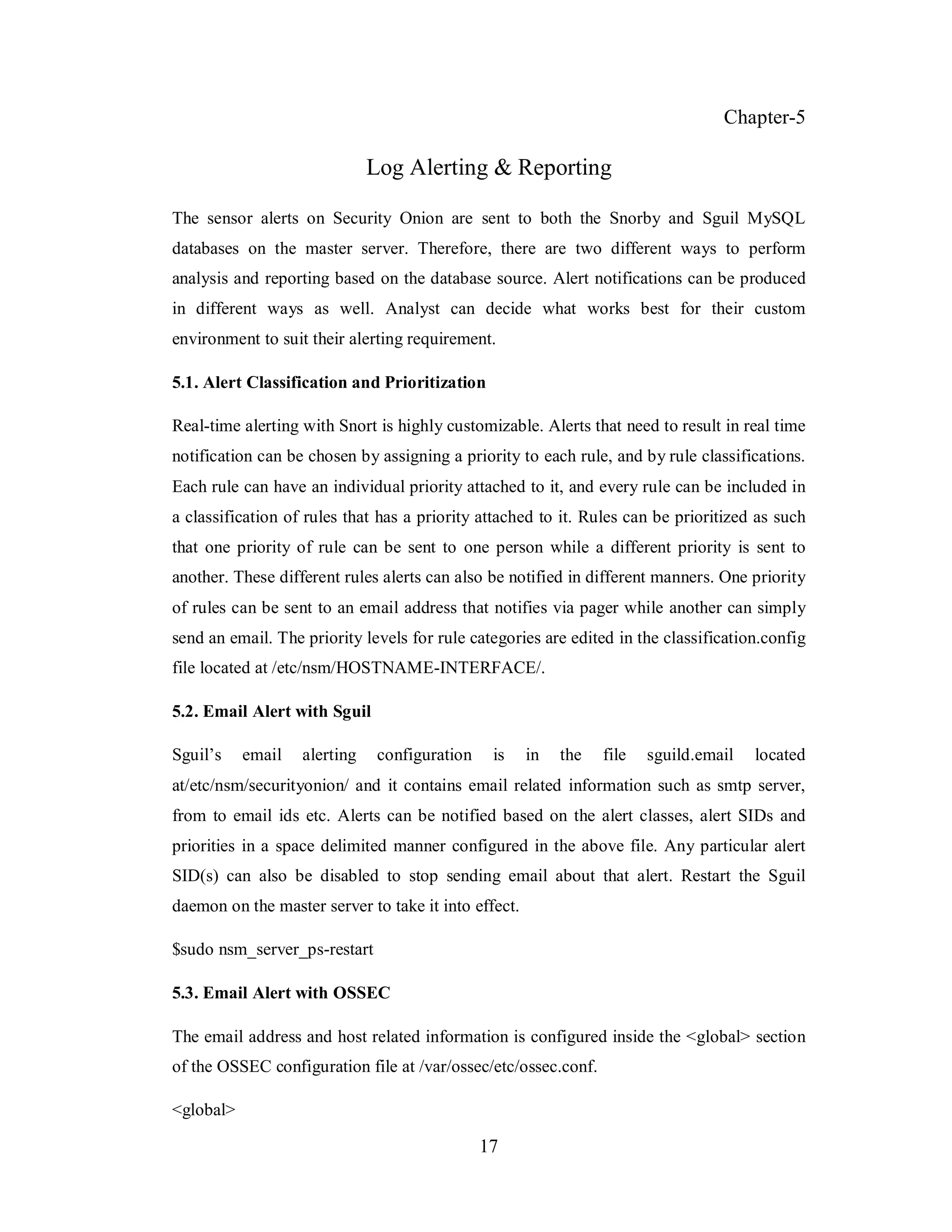 Chapter-5

Log Alerting & Reporting

The sensor alerts on Security Onion are sent to both the Snorby and Sguil MySQL databases on the master server. Therefore, there are two different ways to perform analysis and reporting based on the database source. Alert notifications can be produced in different ways as well. Analyst can decide what works best for their custom environment to suit their alerting requirement.

5.1. Alert Classification and Prioritization

Real-time alerting with Snort is highly customizable. Alerts that need to result in real time notification can be chosen by assigning a priority to each rule, and by rule classifications. Each rule can have an individual priority attached to it, and every rule can be included in a classification of rules that has a priority attached to it. Rules can be prioritized as such that one priority of rule can be sent to one person while a different priority is sent to another. These different rules alerts can also be notified in different manners. One priority of rules can be sent to an email address that notifies via pager while another can simply send an email. The priority levels for rule categories are edited in the classification.config file located at /etc/nsm/HOSTNAME-INTERFACE/.

5.2. Email Alert with Sguil

Sguil's email alerting configuration is in the file sguild.email located at/etc/nsm/securityonion/ and it contains email related information such as smtp server, from to email ids etc. Alerts can be notified based on the alert classes, alert SIDs and priorities in a space delimited manner configured in the above file. Any particular alert SID(s) can also be disabled to stop sending email about that alert. Restart the Sguil daemon on the master server to take it into effect.

$sudo nsm_server_ps-restart

5.3. Email Alert with OSSEC

The email address and host related information is configured inside the <global> section of the OSSEC configuration file at /var/ossec/etc/ossec.conf.

<global>

17